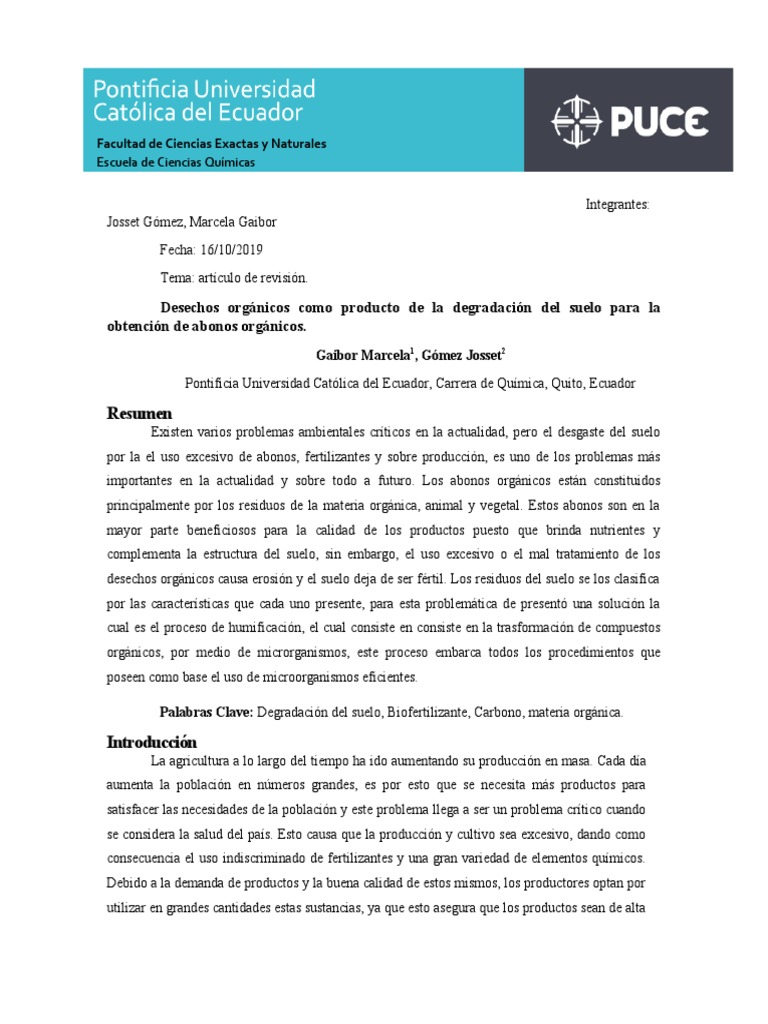 Pontificia Universidad Católica del Ecuador

Facultad de Ciencias Exactas y Naturales
Escuela de Ciencias Químicas

PUCE

Integrantes:

Josset Gómez, Marcela Gaibor

Fecha: 16/10/2019

Tema: artículo de revisión.

Desechos orgánicos como producto de la degradación del suelo para la obtención de abonos orgánicos.

Gaibor Marcela$^1$, Gómez Josset$^2$

Pontificia Universidad Católica del Ecuador, Carrera de Química, Quito, Ecuador

Resumen

Existen varios problemas ambientales críticos en la actualidad, pero el desgaste del suelo por la el uso excesivo de abonos, fertilizantes y sobre producción, es uno de los problemas más importantes en la actualidad y sobre todo a futuro. Los abonos orgánicos están constituidos principalmente por los residuos de la materia orgánica, animal y vegetal. Estos abonos son en la mayor parte beneficiosos para la calidad de los productos puesto que brinda nutrientes y complementa la estructura del suelo, sin embargo, el uso excesivo o el mal tratamiento de los desechos orgánicos causa erosión y el suelo deja de ser fértil. Los residuos del suelo se los clasifica por las características que cada uno presente, para esta problemática de presentó una solución la cual es el proceso de humificación, el cual consiste en consiste en la trasformación de compuestos orgánicos, por medio de microrganismos, este proceso embarca todos los procedimientos que poseen como base el uso de microorganismos eficientes.

Palabras Clave: Degradación del suelo, Biofertilizante, Carbono, materia orgánica.

Introducción

La agricultura a lo largo del tiempo ha ido aumentando su producción en masa. Cada día aumenta la población en números grandes, es por esto que se necesita más productos para satisfacer las necesidades de la población y este problema llega a ser un problema crítico cuando se considera la salud del país. Esto causa que la producción y cultivo sea excesivo, dando como consecuencia el uso indiscriminado de fertilizantes y una gran variedad de elementos químicos. Debido a la demanda de productos y la buena calidad de estos mismos, los productores optan por utilizar en grandes cantidades estas sustancias, ya que esto asegura que los productos sean de alta